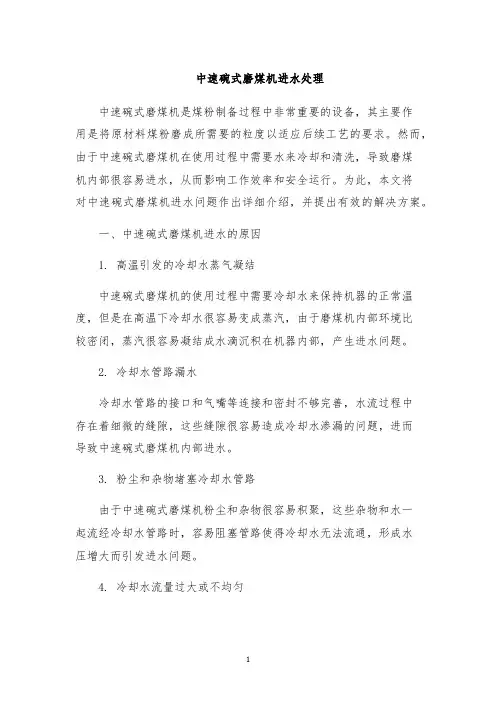 中速碗式磨煤机进水处理

中速碗式磨煤机是煤粉制备过程中非常重要的设备，其主要作用是将原材料煤粉磨成所需要的粒度以适应后续工艺的要求。然而，由于中速碗式磨煤机在使用过程中需要水来冷却和清洗，导致磨煤机内部很容易进水，从而影响工作效率和安全运行。为此，本文将对中速碗式磨煤机进水问题作出详细介绍，并提出有效的解决方案。

一、中速碗式磨煤机进水的原因

1. 高温引发的冷却水蒸气凝结

中速碗式磨煤机的使用过程中需要冷却水来保持机器的正常温度，但是在高温下冷却水很容易变成蒸汽，由于磨煤机内部环境比较密闭，蒸汽很容易凝结成水滴沉积在机器内部，产生进水问题。

2. 冷却水管路漏水

冷却水管路的接口和气嘴等连接和密封不够完善，水流过程中存在着细微的缝隙，这些缝隙很容易造成冷却水渗漏的问题，进而导致中速碗式磨煤机内部进水。

3. 粉尘和杂物堵塞冷却水管路

由于中速碗式磨煤机粉尘和杂物很容易积聚，这些杂物和水一起流经冷却水管路时，容易阻塞管路使得冷却水无法流通，形成水压增大而引发进水问题。

4. 冷却水流量过大或不均匀

1